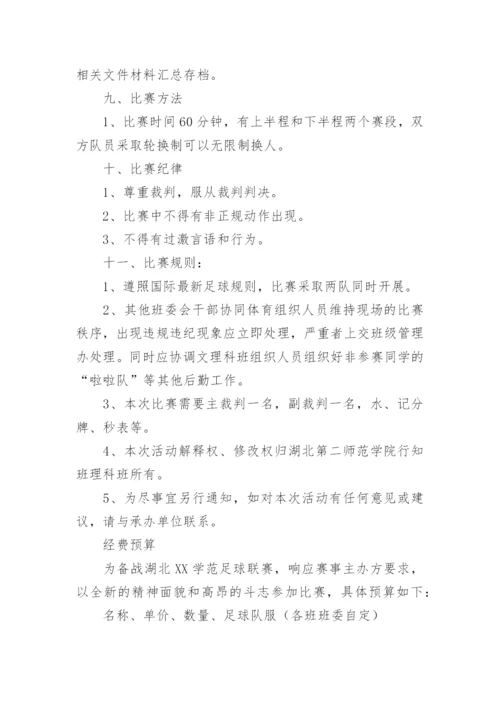 相关文件材料汇总存档。

九、比赛方法

1、比赛时间60分钟，有上半程和下半程两个赛段，双方队员采取轮换制可以无限制换人。

十、比赛纪律

1、尊重裁判，服从裁判判决。

2、比赛中不得有非正规动作出现。

3、不得有过激言语和行为。

十一、比赛规则：

1、遵照国际最新足球规则，比赛采取两队同时开展。

2、其他班委会干部协同体育组织人员维持现场的比赛秩序，出现违规违纪现象应立即处理，严重者上交班级管理办处理。同时应协调文理科班组织人员组织好非参赛同学的“啦啦队”等其他后勤工作。

3、本次比赛需要主裁判一名，副裁判一名，水、记分牌、秒表等。

4、本次活动解释权、修改权归湖北第二师范学院行知班理科班所有。

5、为尽事宜另行通知，如对本次活动有任何意见或建议，请与承办单位联系。

经费预算

为备战湖北XX学范足球联赛，响应赛事主办方要求，以全新的精神面貌和高昂的斗志参加比赛，具体预算如下：

名称、单价、数量、足球队服（各班班委自定）